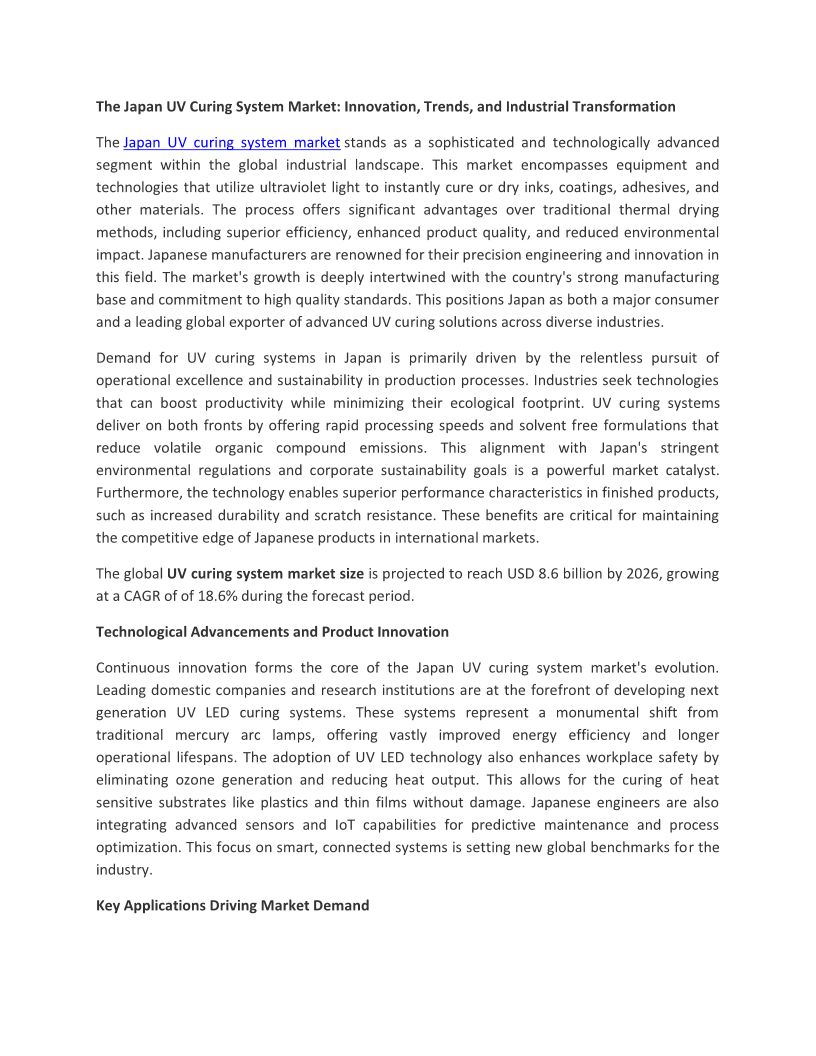 The Japan UV Curing System Market: Innovation, Trends, and Industrial Transformation

The Japan UV curing system market stands as a sophisticated and technologically advanced segment within the global industrial landscape. This market encompasses equipment and technologies that utilize ultraviolet light to instantly cure or dry inks, coatings, adhesives, and other materials. The process offers significant advantages over traditional thermal drying methods, including superior efficiency, enhanced product quality, and reduced environmental impact. Japanese manufacturers are renowned for their precision engineering and innovation in this field. The market's growth is deeply intertwined with the country's strong manufacturing base and commitment to high quality standards. This positions Japan as both a major consumer and a leading global exporter of advanced UV curing solutions across diverse industries.

Demand for UV curing systems in Japan is primarily driven by the relentless pursuit of operational excellence and sustainability in production processes. Industries seek technologies that can boost productivity while minimizing their ecological footprint. UV curing systems deliver on both fronts by offering rapid processing speeds and solvent free formulations that reduce volatile organic compound emissions. This alignment with Japan's stringent environmental regulations and corporate sustainability goals is a powerful market catalyst. Furthermore, the technology enables superior performance characteristics in finished products, such as increased durability and scratch resistance. These benefits are critical for maintaining the competitive edge of Japanese products in international markets.

The global UV curing system market size is projected to reach USD 8.6 billion by 2026, growing at a CAGR of of 18.6% during the forecast period.

Technological Advancements and Product Innovation

Continuous innovation forms the core of the Japan UV curing system market's evolution. Leading domestic companies and research institutions are at the forefront of developing next generation UV LED curing systems. These systems represent a monumental shift from traditional mercury arc lamps, offering vastly improved energy efficiency and longer operational lifespans. The adoption of UV LED technology also enhances workplace safety by eliminating ozone generation and reducing heat output. This allows for the curing of heat sensitive substrates like plastics and thin films without damage. Japanese engineers are also integrating advanced sensors and IoT capabilities for predictive maintenance and process optimization. This focus on smart, connected systems is setting new global benchmarks for the industry.

Key Applications Driving Market Demand